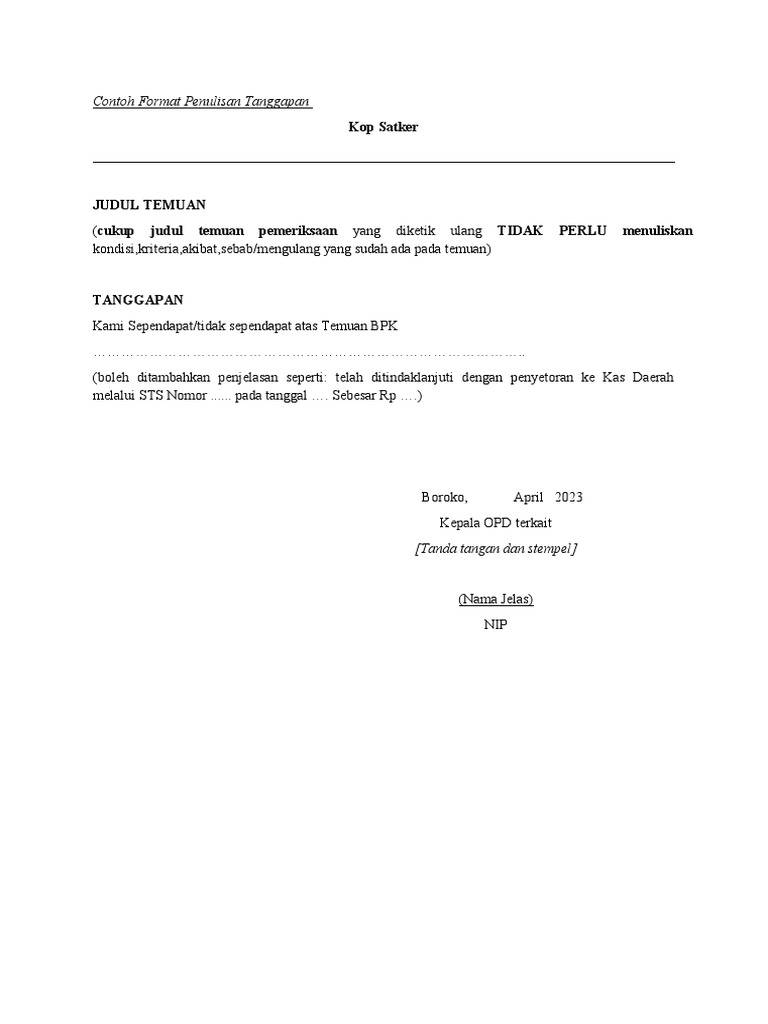 Contoh Format Penulisan Tanggapan

Kop Satker

JUDUL TEMUAN

(cukup judul temuan pemeriksaan yang diketik ulang TIDAK PERLU menuliskan kondisi,kriteria,akibat,sebab/mengulang yang sudah ada pada temuan)

TANGGAPAN

Kami Sependapat/tidak sependapat atas Temuan BPK

……………………………………………………………………………..

(boleh ditambahkan penjelasan seperti: telah ditindaklanjuti dengan penyetoran ke Kas Daerah melalui STS Nomor ...... pada tanggal …. Sebesar Rp ….)

Boroko, April 2023

Kepala OPD terkait

[Tanda tangan dan stempel]

(Nama Jelas)

NIP